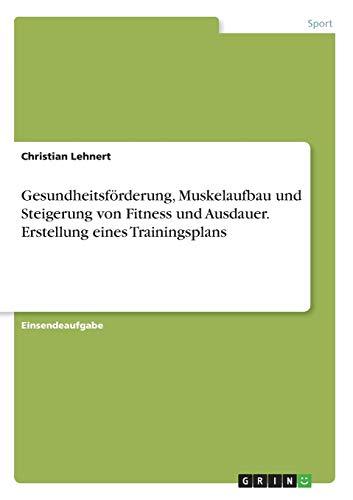 Sport

Christian Lehnert

Gesundheitsförderung, Muskelaufbau und Steigerung von Fitness und Ausdauer. Erstellung eines Trainingsplans

Einsendeaufgabe

GRIN